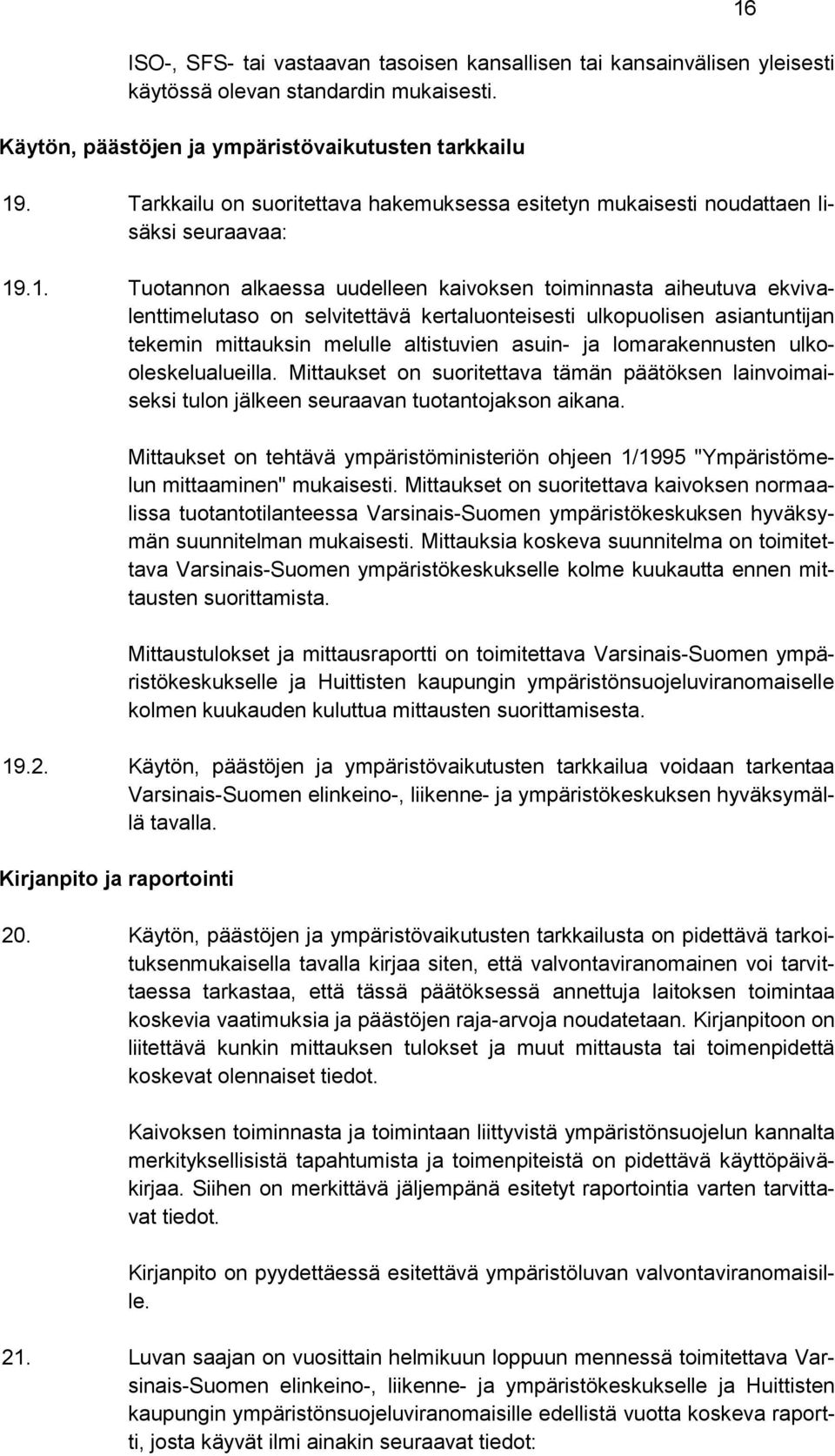 16

ISO-, SFS- tai vastaavan tasoisen kansallisen tai kansainvälisen yleisesti käytössä olevan standardin mukaisesti.

Käytön, päästöjen ja ympäristövaikutusten tarkkailu

19. Tarkkailu on suoritettava hakemuksessa esitetyn mukaisesti noudattaen lisäksi seuraavaa:

19.1. Tuotannon alkaessa uudelleen kaivoksen toiminnasta aiheutuva ekvivalenttimelutaso on selvitettävä kertaluonteisesti ulkopuolisen asiantuntijan tekemin mittauksin melulle altistuvien asuin- ja lomarakennusten ulkooleskelualueilla. Mittaukset on suoritettava tämän päätöksen lainvoimaiseksi tulon jälkeen seuraavan tuotantojakson aikana.

Mittaukset on tehtävä ympäristöministeriön ohjeen 1/1995 "Ympäristömelun mittaaminen" mukaisesti. Mittaukset on suoritettava kaivoksen normaalissa tuotantotilanteessa Varsinais-Suomen ympäristökeskuksen hyväksymän suunnitelman mukaisesti. Mittauksia koskeva suunnitelma on toimitettava Varsinais-Suomen ympäristökeskukselle kolme kuukautta ennen mittausten suorittamista.

Mittaustulokset ja mittausraportti on toimitettava Varsinais-Suomen ympäristökeskukselle ja Huittisten kaupungin ympäristönsuojeluviranomaiselle kolmen kuukauden kuluttua mittausten suorittamisesta.

19.2. Käytön, päästöjen ja ympäristövaikutusten tarkkailua voidaan tarkentaa Varsinais-Suomen elinkeino-, liikenne- ja ympäristökeskuksen hyväksymällä tavalla.

Kirjanpito ja raportointi

20. Käytön, päästöjen ja ympäristövaikutusten tarkkailusta on pidettävä tarkoituksenmukaisella tavalla kirjaa siten, että valvontaviranomainen voi tarvittaessa tarkastaa, että tässä päätöksessä annettuja laitoksen toimintaa koskevia vaatimuksia ja päästöjen raja-arvoja noudatetaan. Kirjanpitoon on liitettävä kunkin mittauksen tulokset ja muut mittausta tai toimenpidettä koskevat olennaiset tiedot.

Kaivoksen toiminnasta ja toimintaan liittyvistä ympäristönsuojelun kannalta merkityksellisistä tapahtumista ja toimenpiteistä on pidettävä käyttöpäiväkirjaa. Siihen on merkittävä jäljempänä esitetyt raportointia varten tarvittavat tiedot.

Kirjanpito on pyydettäessä esitettävä ympäristöluvan valvontaviranomaisille.

21. Luvan saajan on vuosittain helmikuun loppuun mennessä toimitettava Varsinais-Suomen elinkeino-, liikenne- ja ympäristökeskukselle ja Huittisten kaupungin ympäristönsuojeluviranomaisille edellistä vuotta koskeva raportti, josta käyvät ilmi ainakin seuraavat tiedot: